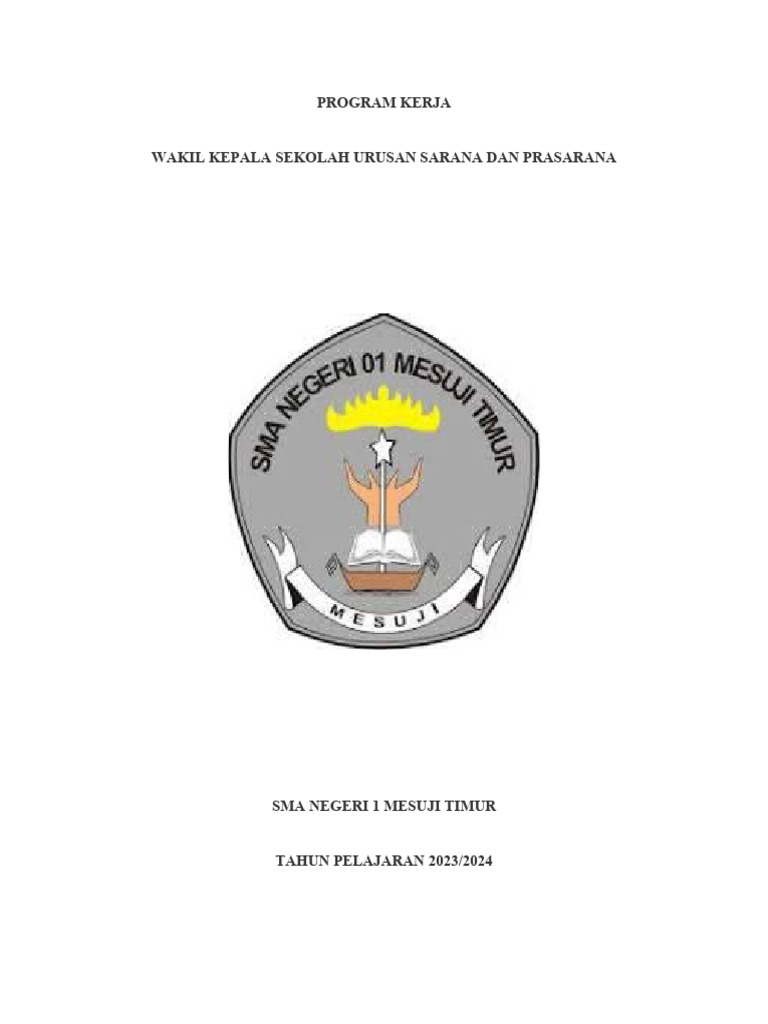 PROGRAM KERJA

WAKIL KEPALA SEKOLAH URUSAN SARANA DAN PRASARANA

SMA NEGERI 01 MESUJI TIMUR

MESUJI

SMA NEGERI 1 MESUJI TIMUR

TAHUN PELAJARAN 2023/2024